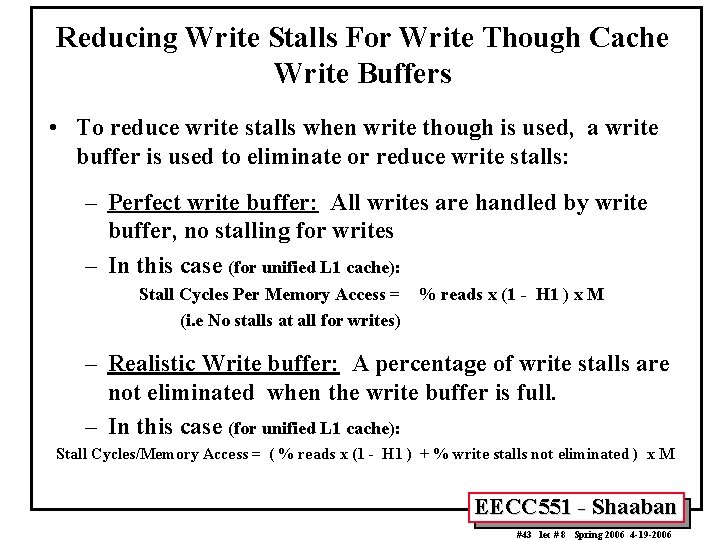 Reducing Write Stalls For Write Though Cache Write Buffers

• To reduce write stalls when write though is used, a write buffer is used to eliminate or reduce write stalls:

- Perfect write buffer: All writes are handled by write buffer, no stalling for writes

- In this case (for unified L1 cache):

Stall Cycles Per Memory Access = % reads x (1 - H1 ) x M

(i.e No stalls at all for writes)

- Realistic Write buffer: A percentage of write stalls are not eliminated when the write buffer is full.

- In this case (for unified L1 cache):

Stall Cycles/Memory Access = ( % reads x (1 - H1 ) + % write stalls not eliminated ) x M

EECC551 - Shaaban

#43 lec # 8 Spring 2006 4-19-2006